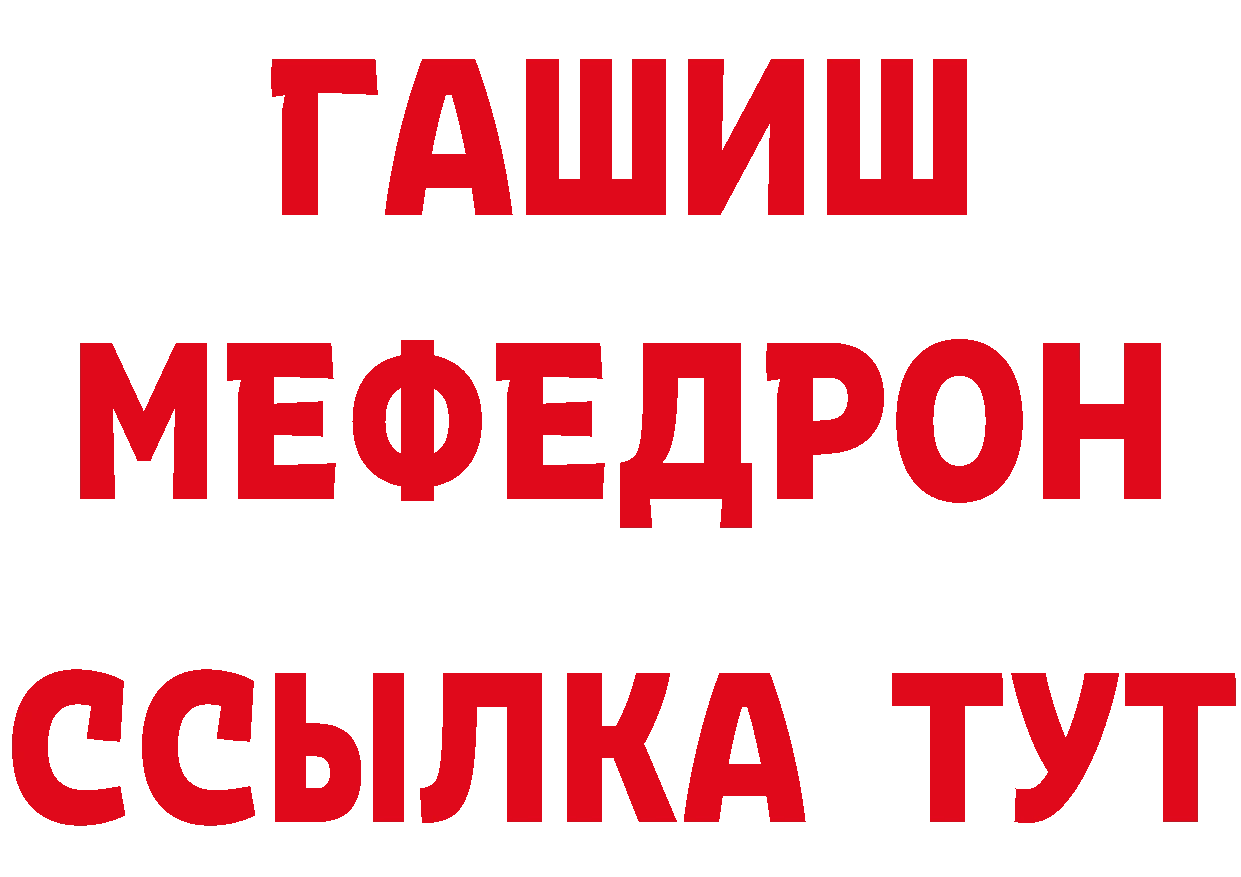 ГАШИШ
МЕФЕДРОН
ССЫЛКА ТУТ